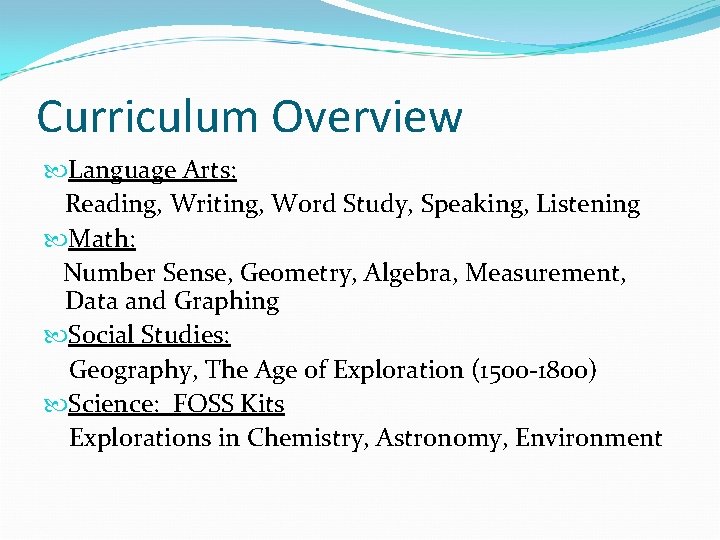 Curriculum Overview

Language Arts:
Reading, Writing, Word Study, Speaking, Listening

Math:
Number Sense, Geometry, Algebra, Measurement, Data and Graphing

Social Studies:
Geography, The Age of Exploration (1500-1800)

Science: FOSS Kits
Explorations in Chemistry, Astronomy, Environment